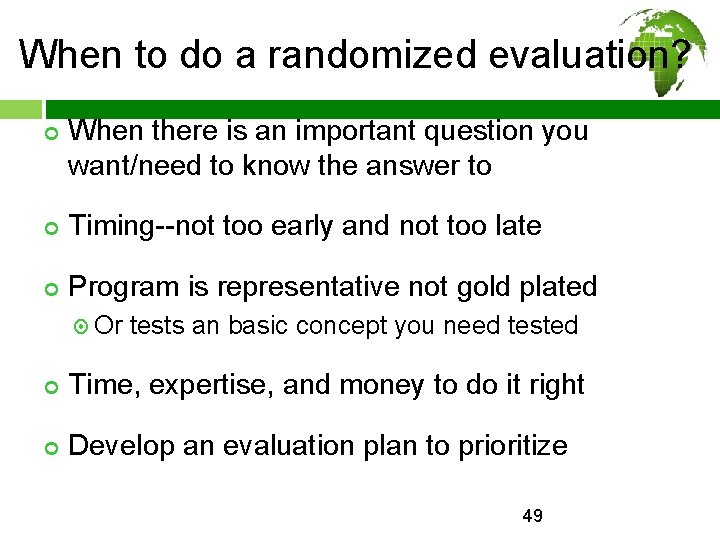 When to do a randomized evaluation?

When there is an important question you want/need to know the answer to

Timing--not too early and not too late

Program is representative not gold plated

Or tests an basic concept you need tested

Time, expertise, and money to do it right

Develop an evaluation plan to prioritize

49